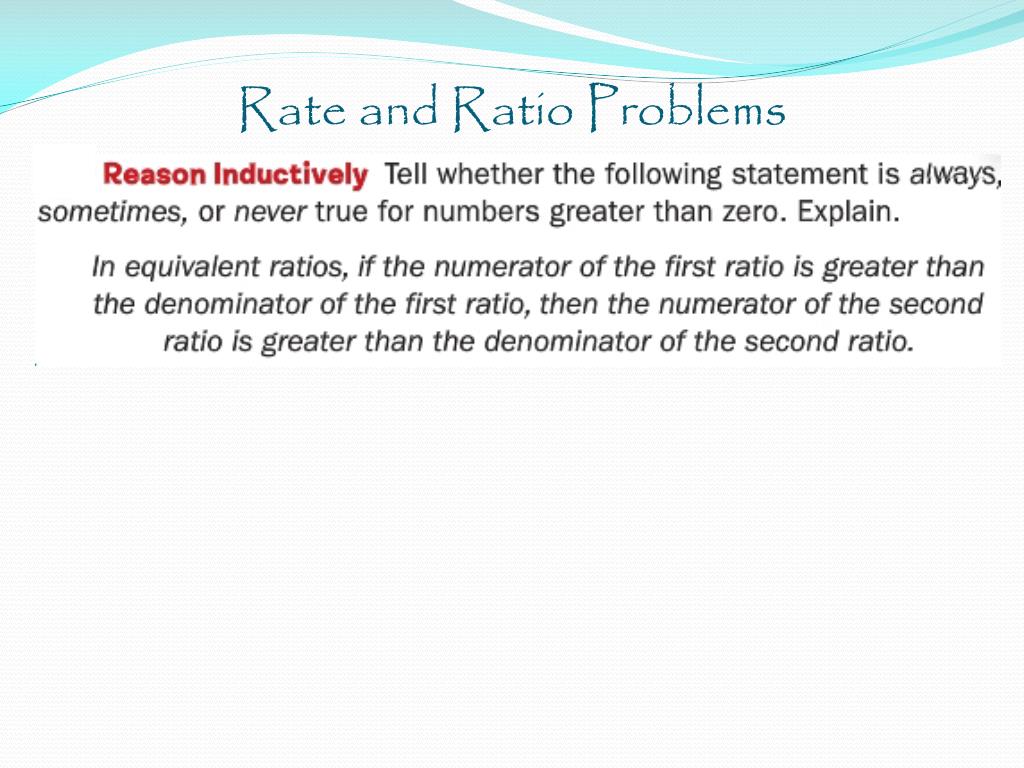 Rate and Ratio Problems

Reason Inductively Tell whether the following statement is always, sometimes, or never true for numbers greater than zero. Explain.

In equivalent ratios, if the numerator of the first ratio is greater than the denominator of the first ratio, then the numerator of the second ratio is greater than the denominator of the second ratio.